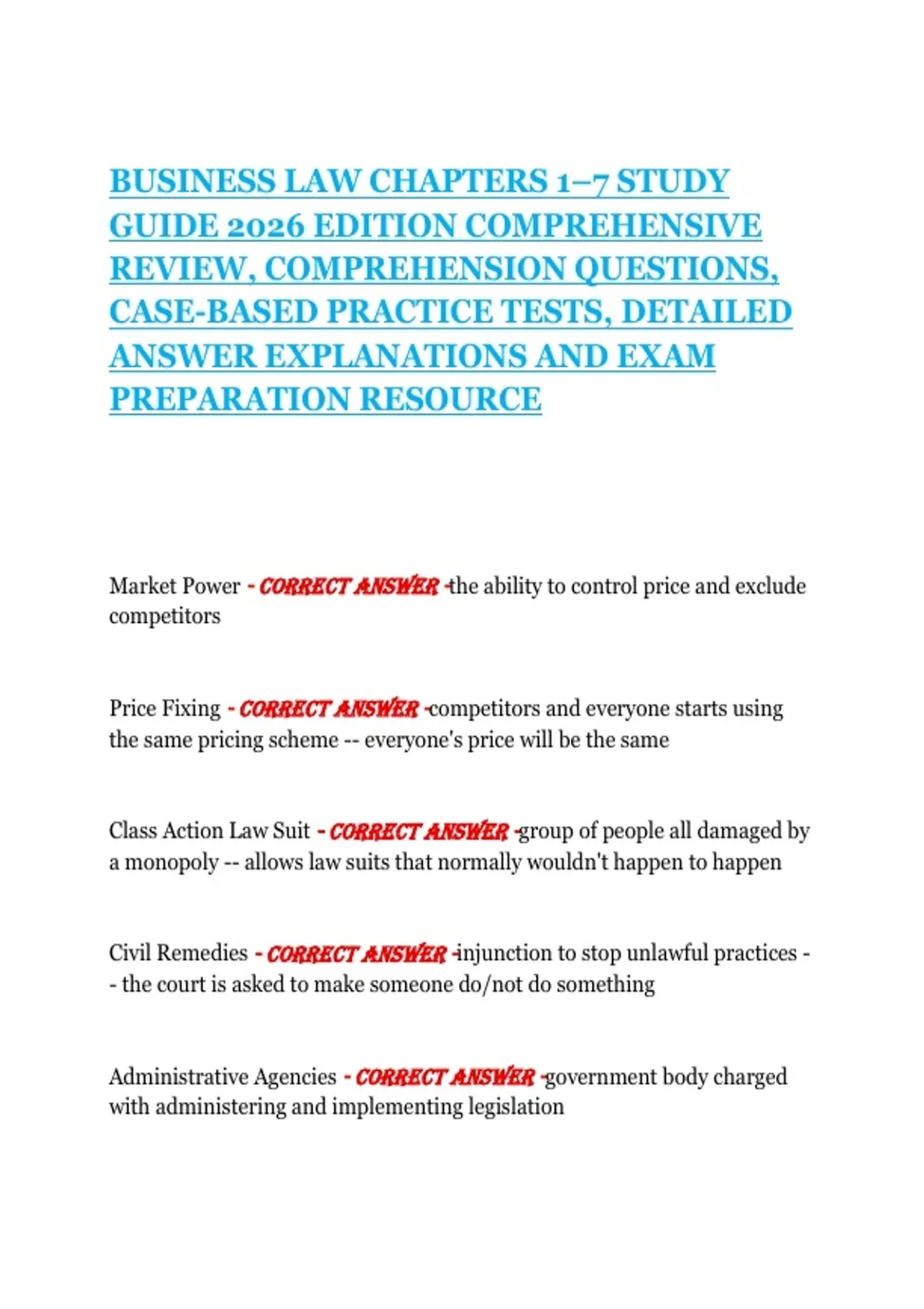 BUSINESS LAW CHAPTERS 1–7 STUDY GUIDE 2026 EDITION COMPREHENSIVE REVIEW, COMPREHENSION QUESTIONS, CASE-BASED PRACTICE TESTS, DETAILED ANSWER EXPLANATIONS AND EXAM PREPARATION RESOURCE

Market Power - CORRECT ANSWER -the ability to control price and exclude competitors

Price Fixing - CORRECT ANSWER -competitors and everyone starts using the same pricing scheme -- everyone's price will be the same

Class Action Law Suit - CORRECT ANSWER -group of people all damaged by a monopoly -- allows law suits that normally wouldn't happen to happen

Civil Remedies - CORRECT ANSWER -injunction to stop unlawful practices -- the court is asked to make someone do/not do something

Administrative Agencies - CORRECT ANSWER -government body charged with administering and implementing legislation